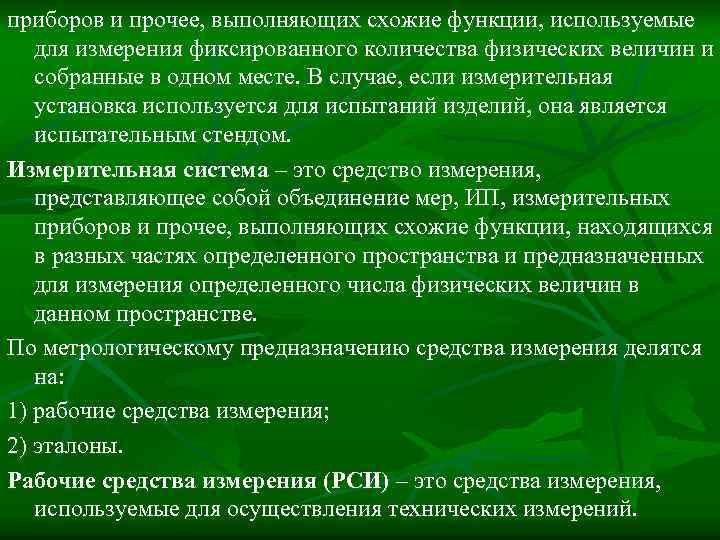 приборов и прочее, выполняющих схожие функции, используемые для измерения фиксированного количества физических величин и собранные в одном месте. В случае, если измерительная установка используется для испытаний изделий, она является испытательным стендом.

Измерительная система – это средство измерения, представляющее собой объединение мер, ИП, измерительных приборов и прочее, выполняющих схожие функции, находящихся в разных частях определенного пространства и предназначенных для измерения определенного числа физических величин в данном пространстве.

По метрологическому предназначению средства измерения делятся на:

1) рабочие средства измерения;

2) эталоны.

Рабочие средства измерения (РСИ) – это средства измерения, используемые для осуществления технических измерений.